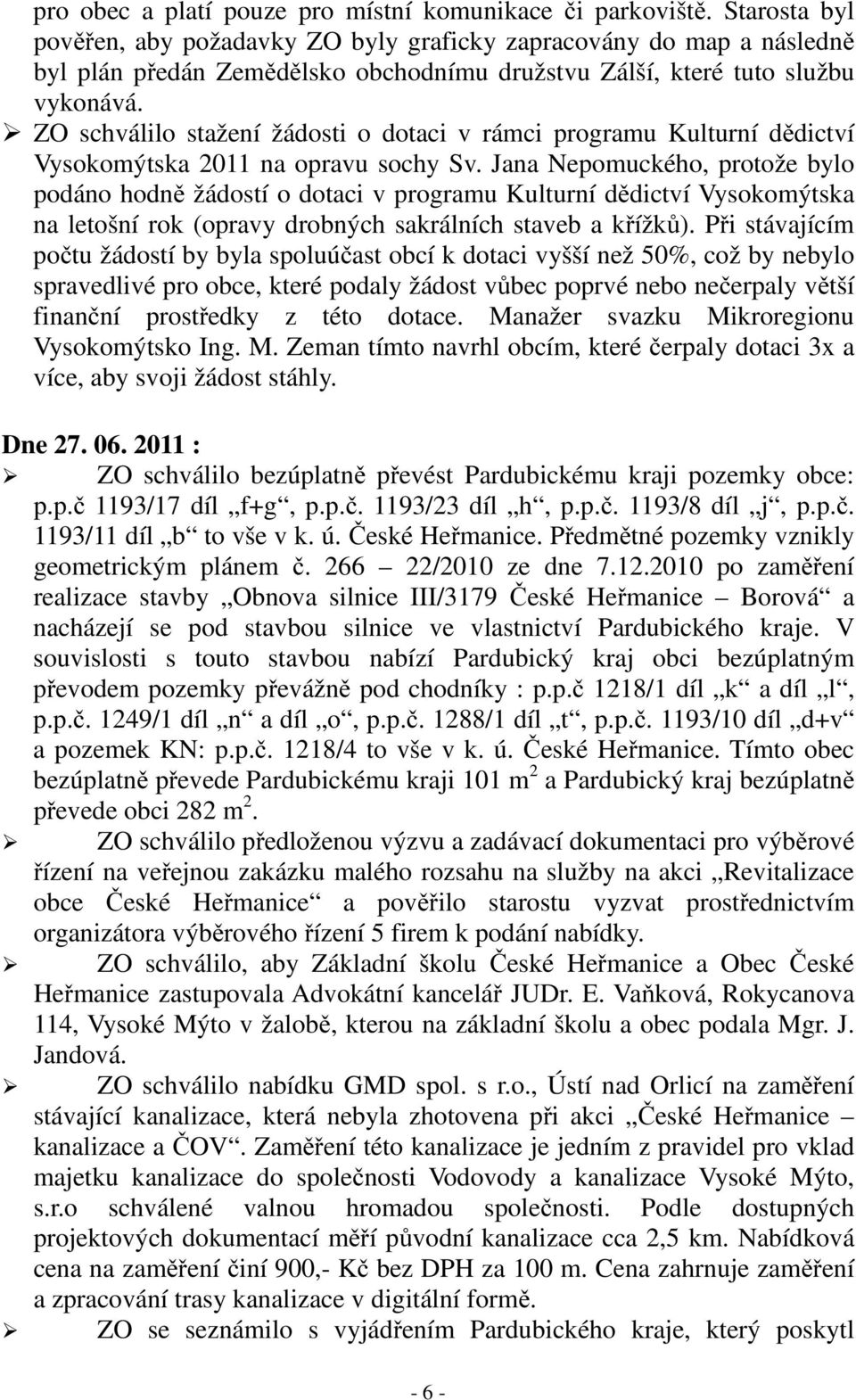 pro obec a platí pouze pro místní komunikace či parkoviště. Starosta byl pověřen, aby požadavky ZO byly graficky zapracovány do map a následně byl plán předán Zemědělsko obchodnímu družstvu Zálší, které tuto službu vykonává.

➢ ZO schválilo stažení žádosti o dotaci v rámci programu Kulturní dědictví Vysokomýtska 2011 na opravu sochy Sv. Jana Nepomuckého, protože bylo podáno hodně žádostí o dotaci v programu Kulturní dědictví Vysokomýtska na letošní rok (opravy drobných sakrálních staveb a křížků). Při stávajícím počtu žádostí by byla spoluúčast obcí k dotaci vyšší než 50%, což by nebylo spravedlivé pro obce, které podaly žádost vůbec poprvé nebo nečerpaly větší finanční prostředky z této dotace. Manažer svazku Mikroregionu Vysokomýtsko Ing. M. Zeman tímto navrhl obcím, které čerpaly dotaci 3x a více, aby svoji žádost stáhly.

Dne 27. 06. 2011 :

➢ ZO schválilo bezúplatně převést Pardubickému kraji pozemky obce: p.p.č 1193/17 díl „f+g“, p.p.č. 1193/23 díl „h“, p.p.č. 1193/8 díl „j“, p.p.č. 1193/11 díl „b“ to vše v k. ú. České Heřmanice. Předmětné pozemky vznikly geometrickým plánem č. 266 – 22/2010 ze dne 7.12.2010 po zaměření realizace stavby „Obnova silnice III/3179 České Heřmanice – Borová“ a nacházejí se pod stavbou silnice ve vlastnictví Pardubického kraje. V souvislosti s touto stavbou nabízí Pardubický kraj obci bezúplatným převodem pozemky převážně pod chodníky : p.p.č 1218/1 díl „k“ a díl „l“, p.p.č. 1249/1 díl „n“ a díl „o“, p.p.č. 1288/1 díl „t“, p.p.č. 1193/10 díl „d+v“ a pozemek KN: p.p.č. 1218/4 to vše v k. ú. České Heřmanice. Tímto obec bezúplatně převede Pardubickému kraji 101 m $^2$ a Pardubický kraj bezúplatně převede obci 282 m $^2$.

➢ ZO schválilo předloženou výzvu a zadávací dokumentaci pro výběrové řízení na veřejnou zakázku malého rozsahu na služby na akci „Revitalizace obce České Heřmanice“ a pověřilo starostu vyzvat prostřednictvím organizátora výběrového řízení 5 firem k podání nabídky.

➢ ZO schválilo, aby Základní školu České Heřmanice a Obec České Heřmanice zastupovala Advokátní kancelář JUDr. E. Vaňková, Rokycanova 114, Vysoké Mýto v žalobě, kterou na základní školu a obec podala Mgr. J. Jandová.

➢ ZO schválilo nabídku GMD spol. s r.o., Ústí nad Orlicí na zaměření stávající kanalizace, která nebyla zhotovena při akci „České Heřmanice – kanalizace a ČOV“. Zaměření této kanalizace je jedním z pravidel pro vklad majetku kanalizace do společnosti Vodovody a kanalizace Vysoké Mýto, s.r.o schválené valnou hromadou společnosti. Podle dostupných projektových dokumentací měří původní kanalizace cca 2,5 km. Nabídková cena na zaměření činí 900,- Kč bez DPH za 100 m. Cena zahrnuje zaměření a zpracování trasy kanalizace v digitální formě.

➢ ZO se seznámilo s vyjádřením Pardubického kraje, který poskytl

- 6 -